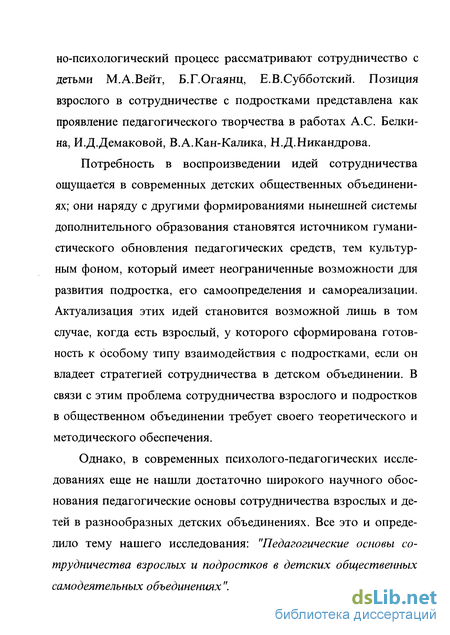 но-психологический процесс рассматривают сотрудничество с детьми М.А.Вейт, Б.Г.Огаянц, Е.В.Субботский. Позиция взрослого в сотрудничестве с подростками представлена как проявление педагогического творчества в работах А.С. Белкина, И.Д.Демаковой, В.А.Кан-Калика, Н.Д.Никандрова.

Потребность в воспроизведении идей сотрудничества ощущается в современных детских общественных объединениях; они наряду с другими формированиями нынешней системы дополнительного образования становятся источником гуманистического обновления педагогических средств, тем культурным фоном, который имеет неограниченные возможности для развития подростка, его самоопределения и самореализации. Актуализация этих идей становится возможной лишь в том случае, когда есть взрослый, у которого сформирована готовность к особому типу взаимодействия с подростками, если он владеет стратегией сотрудничества в детском объединении. В связи с этим проблема сотрудничества взрослого и подростков в общественном объединении требует своего теоретического и методического обеспечения.

Однако, в современных психолого-педагогических исследованиях еще не нашли достаточно широкого научного обоснования педагогические основы сотрудничества взрослых и детей в разнообразных детских объединениях. Все это и определило тему нашего исследования: "Педагогические основы сотрудничества взрослых и подростков в детских общественных самодеятельных объединениях".

dsLib.net
библиотека диссертаций